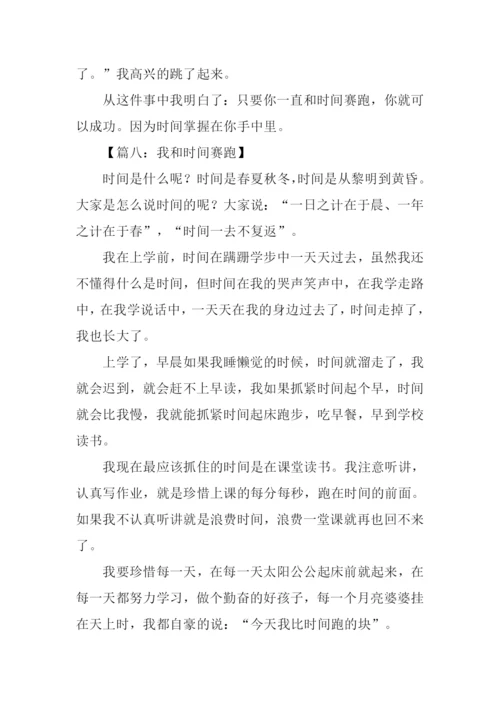 了。”我高兴的跳了起来。

从这件事中我明白了：只要你一直和时间赛跑，你就可以成功。因为时间掌握在你手中里。

【篇八：我和时间赛跑】

时间是什么呢？时间是春夏秋冬，时间是从黎明到黄昏。大家是怎么说时间的呢？大家说：“一日之计在于晨、一年之计在于春”，“时间一去不复返”。

我在上学前，时间在蹒跚学步中一天天过去，虽然我还不懂得什么是时间，但时间在我的哭声笑声中，在我学走路中，在我学说话中，一天天在我的身边过去了，时间走掉了，我也长大了。

上学了，早晨如果我睡懒觉的时候，时间就溜走了，我就会迟到，就会赶不上早读，我如果抓紧时间起个早，时间就会比我慢，我就能抓紧时间起床跑步，吃早餐，早到学校读书。

我现在最应该抓住的时间是在课堂读书。我注意听讲，认真写作业，就是珍惜上课的每分每秒，跑在时间的前面。如果我不认真听讲就是浪费时间，浪费一堂课就再也回不来了。

我要珍惜每一天，在每一天太阳公公起床前就起来，在每一天都努力学习，做个勤奋的好孩子，每一个月亮婆婆挂在天上时，我都自豪的说：“今天我比时间跑的块”。